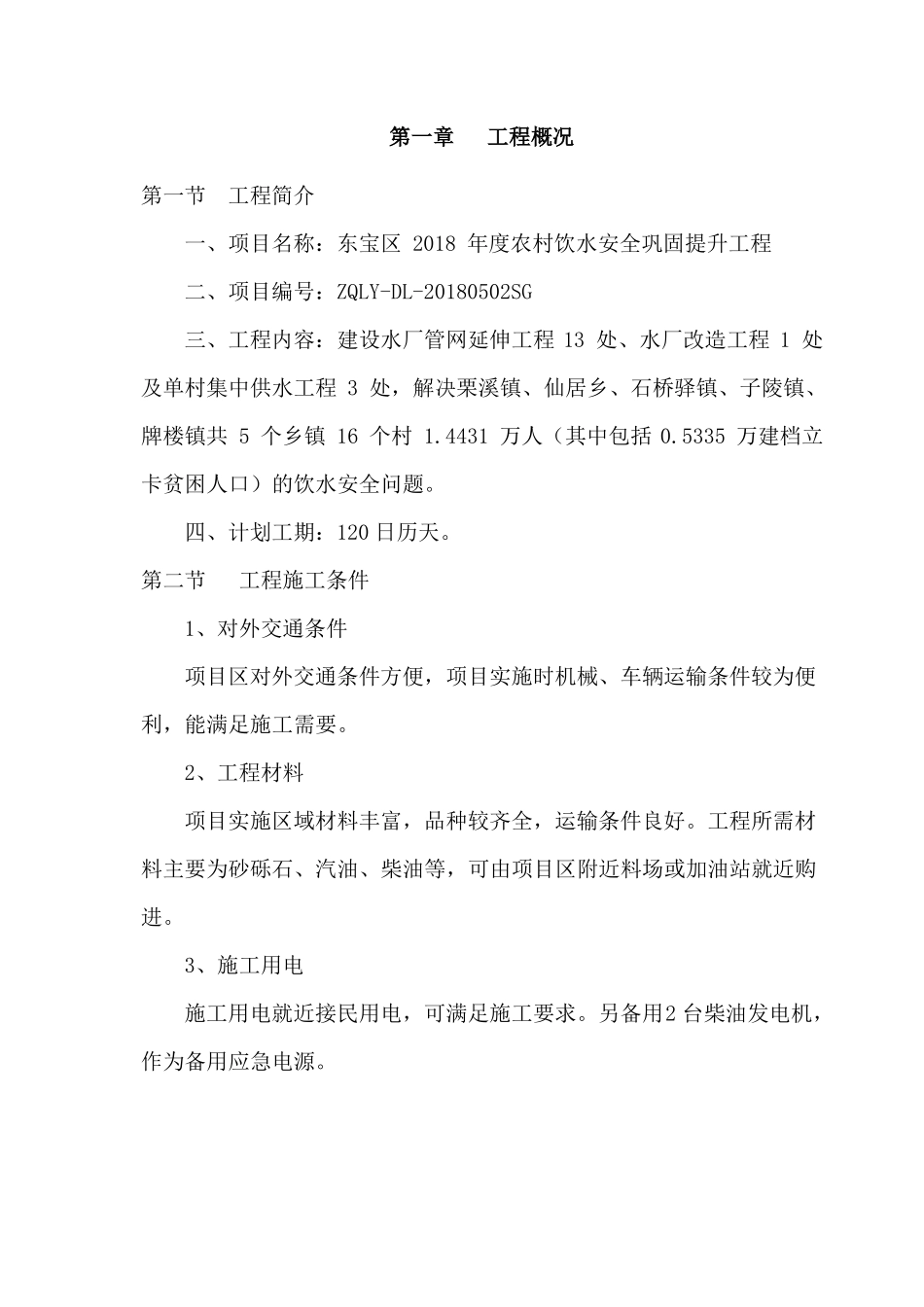 第一章　工程概况

第一节　工程简介

一、项目名称：东宝区 2018 年度农村饮水安全巩固提升工程

二、项目编号：ZQLY-DL-20180502SG

三、工程内容：建设水厂管网延伸工程 13 处、水厂改造工程 1 处及单村集中供水工程 3 处，解决栗溪镇、仙居乡、石桥驿镇、子陵镇、牌楼镇共 5 个乡镇 16 个村 1.4431 万人（其中包括 0.5335 万建档立卡贫困人口）的饮水安全问题。

四、计划工期：120 日历天。

第二节　工程施工条件

1、对外交通条件

项目区对外交通条件方便，项目实施时机械、车辆运输条件较为便利，能满足施工需要。

2、工程材料

项目实施区域材料丰富，品种较齐全，运输条件良好。工程所需材料主要为砂砾石、汽油、柴油等，可由项目区附近料场或加油站就近购进。

3、施工用电

施工用电就近接民用电，可满足施工要求。另备用2 台柴油发电机，作为备用应急电源。